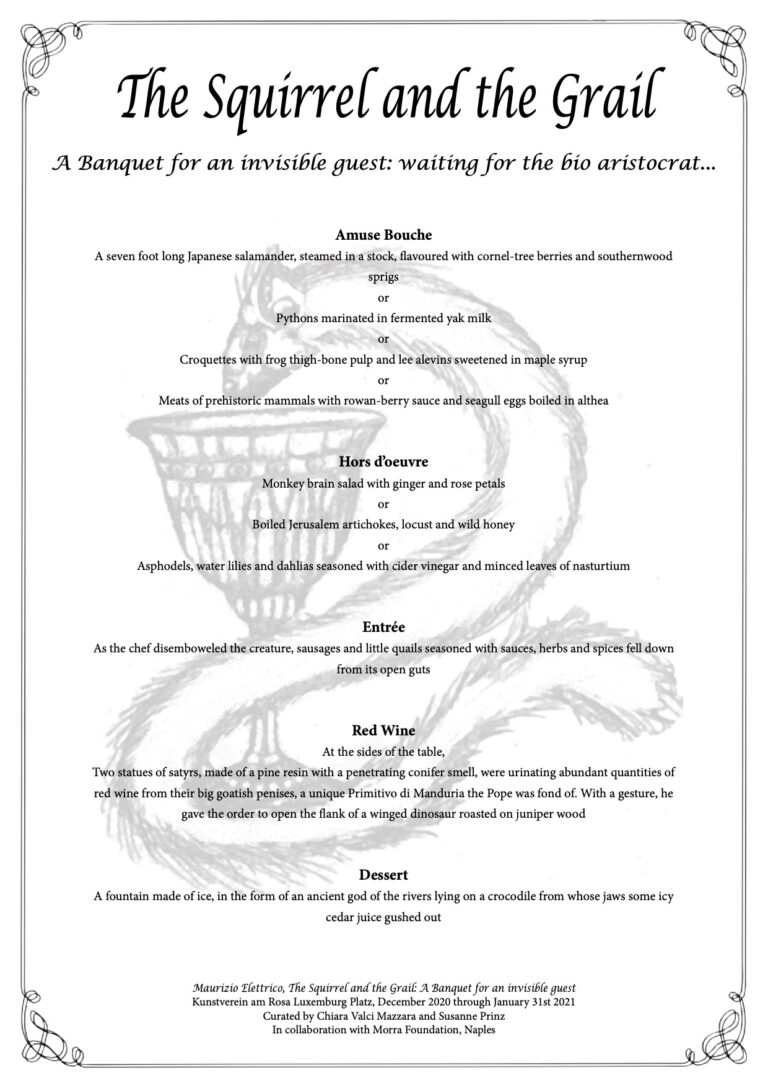 The Squirrel and the Grail

A Banquet for an invisible guest: waiting for the bio aristocrat...

Amuse Bouche

A seven foot long Japanese salamander, steamed in a stock, flavoured with cornel-tree berries and southernwood sprigs

or

Pythons marinated in fermented yak milk

or

Croquettes with frog thigh-bone pulp and lee alevins sweetened in maple syrup

or

Meats of prehistoric mammals with rowan-berry sauce and seagull eggs boiled in althea

Hors d'oeuvre

Monkey brain salad with ginger and rose petals

or

Boiled Jerusalem artichokes, locust and wild honey

or

Asphodels, water lilies and dahlias seasoned with cider vinegar and minced leaves of nasturtium

Entrée

As the chef disemboweled the creature, sausages and little quails seasoned with sauces, herbs and spices fell down from its open guts

Red Wine

At the sides of the table,

Two statues of satyrs, made of a pine resin with a penetrating conifer smell, were urinating abundant quantities of red wine from their big goatish penises, a unique Primitivo di Manduria the Pope was fond of. With a gesture, he gave the order to open the flank of a winged dinosaur roasted on juniper wood

Dessert

A fountain made of ice, in the form of an ancient god of the rivers lying on a crocodile from whose jaws some icy cedar juice gushed out

Maurizio Elettrico, The Squirrel and the Grail: A Banquet for an invisible guest
Kunstverein am Rosa Luxemburg Platz, December 2020 through January 31st 2021
Curated by Chiara Valci Mazzara and Susanne Prinz
In collaboration with Morra Foundation, Naples